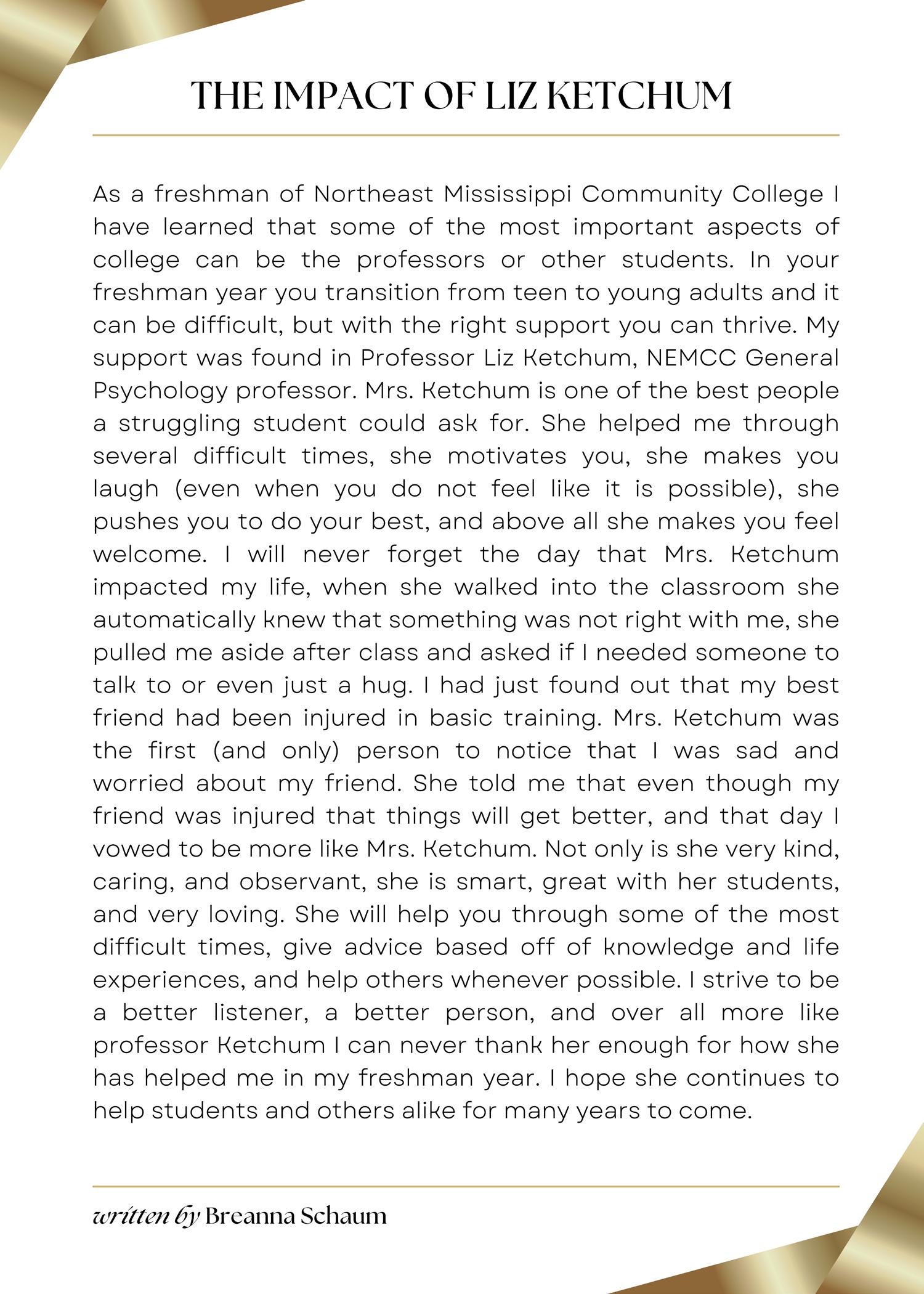 THE IMPACT OF LIZ KETCHUM

As a freshman of Northeast Mississippi Community College I have learned that some of the most important aspects of college can be the professors or other students. In your freshman year you transition from teen to young adults and it can be difficult, but with the right support you can thrive. My support was found in Professor Liz Ketchum, NEMCC General Psychology professor. Mrs. Ketchum is one of the best people a struggling student could ask for. She helped me through several difficult times, she motivates you, she makes you laugh (even when you do not feel like it is possible), she pushes you to do your best, and above all she makes you feel welcome. I will never forget the day that Mrs. Ketchum impacted my life, when she walked into the classroom she automatically knew that something was not right with me, she pulled me aside after class and asked if I needed someone to talk to or even just a hug. I had just found out that my best friend had been injured in basic training. Mrs. Ketchum was the first (and only) person to notice that I was sad and worried about my friend. She told me that even though my friend was injured that things will get better, and that day I vowed to be more like Mrs. Ketchum. Not only is she very kind, caring, and observant, she is smart, great with her students, and very loving. She will help you through some of the most difficult times, give advice based off of knowledge and life experiences, and help others whenever possible. I strive to be a better listener, a better person, and over all more like professor Ketchum I can never thank her enough for how she has helped me in my freshman year. I hope she continues to help students and others alike for many years to come.

written by Breanna Schaum